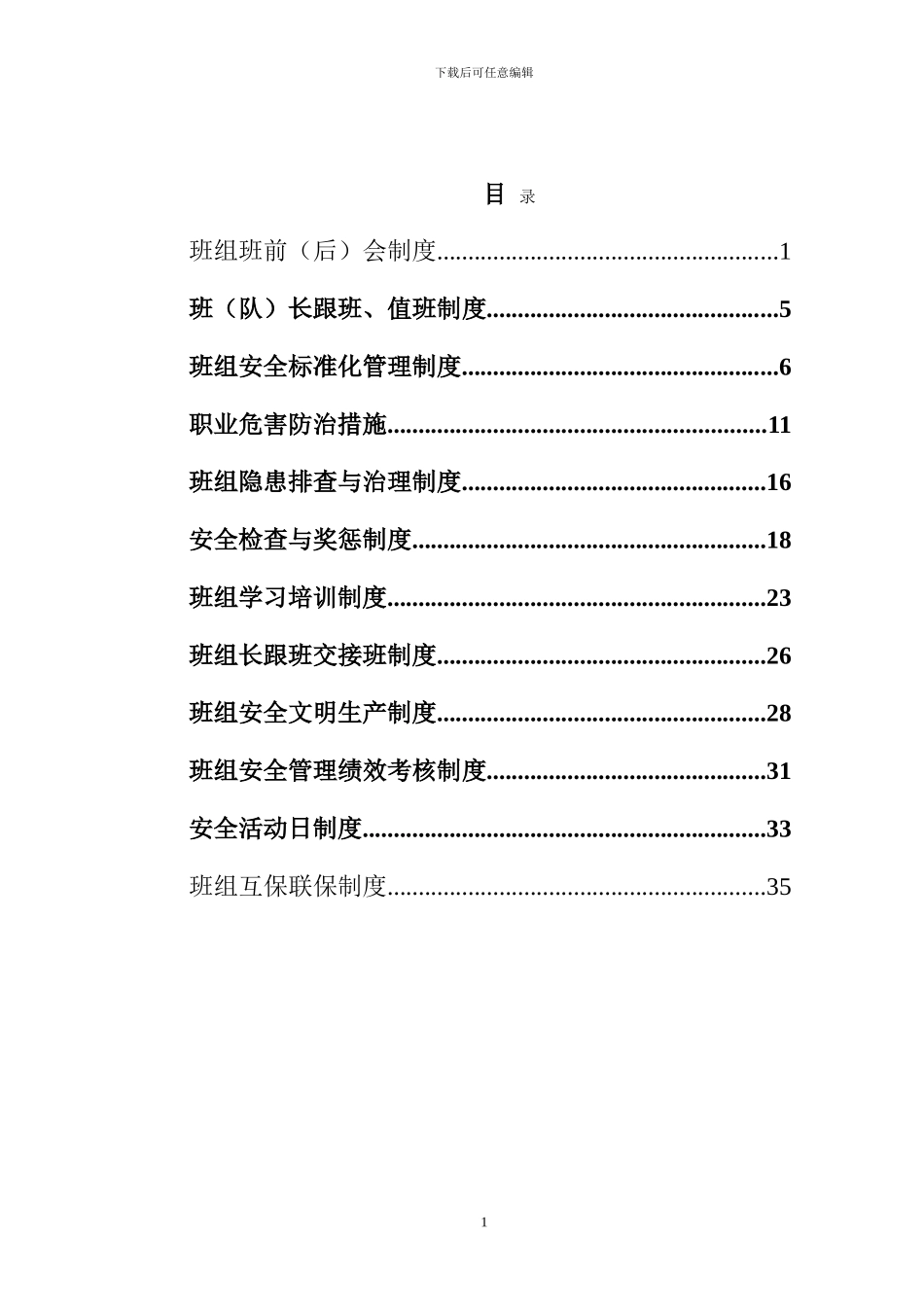 下载后可任意编辑

目 录

班组班前（后）会制度......................................................1

班（队）长跟班、值班制度..............................................5

班组安全标准化管理制度..................................................6

职业危害防治措施............................................................11

班组隐患排查与治理制度................................................16

安全检查与奖惩制度........................................................18

班组学习培训制度............................................................23

班组长跟班交接班制度....................................................26

班组安全文明生产制度....................................................28

班组安全管理绩效考核制度............................................31

安全活动日制度................................................................33

班组互保联保制度............................................................35

1